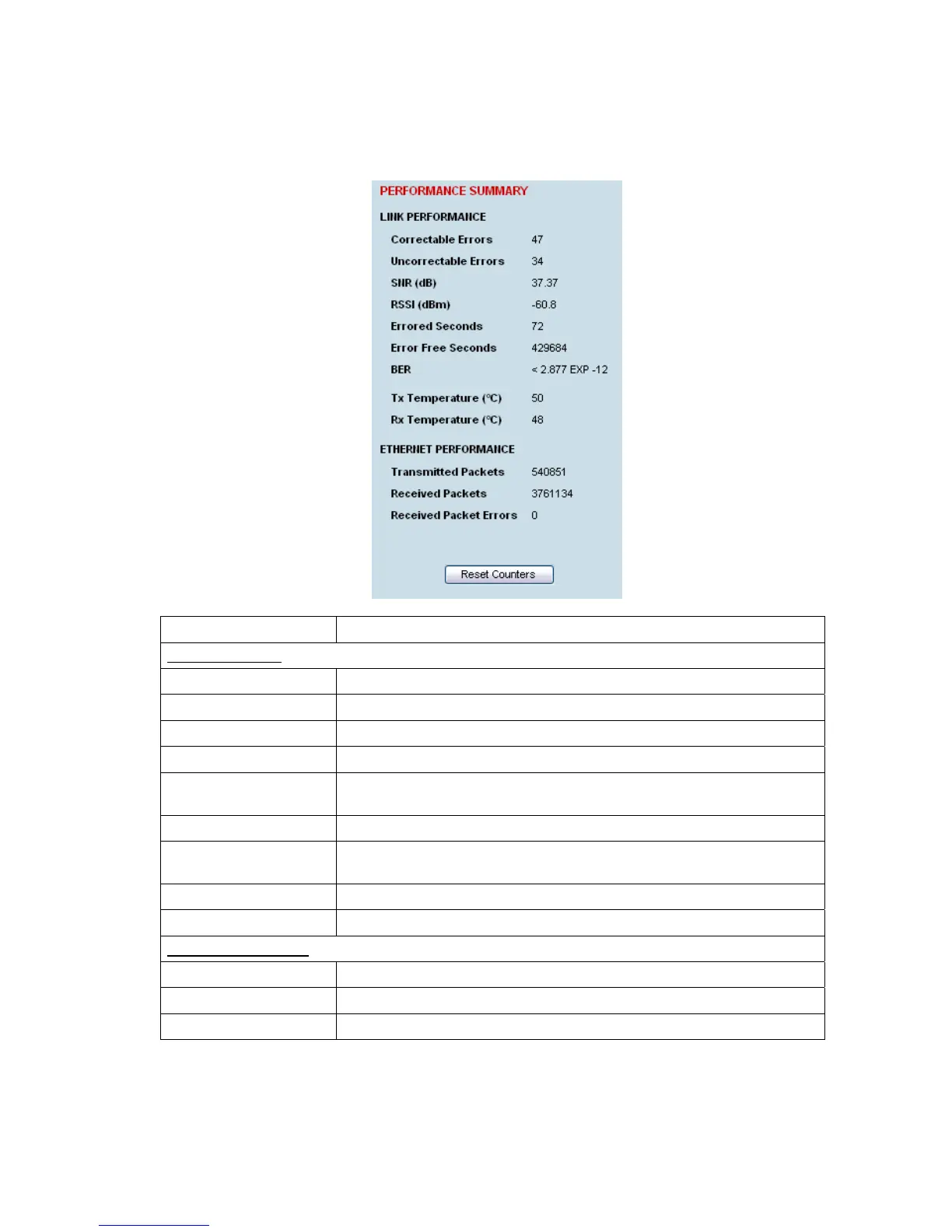 PERFORMANCE SUMMARY

LINK PERFORMANCE

| | |
|---|---|
| Correctable Errors | 47 |
| Uncorrectable Errors | 34 |
| SNR (dB) | 37.37 |
| RSSI (dBm) | -60.8 |
| Errored Seconds | 72 |
| Error Free Seconds | 429684 |
| BER | < 2.877 EXP -12 |
| Tx Temperature (°C) | 50 |
| Rx Temperature (°C) | 48 |

ETHERNET PERFORMANCE

| | |
|---|---|
| Transmitted Packets | 540851 |
| Received Packets | 3761134 |
| Received Packet Errors | 0 |

Reset Counters